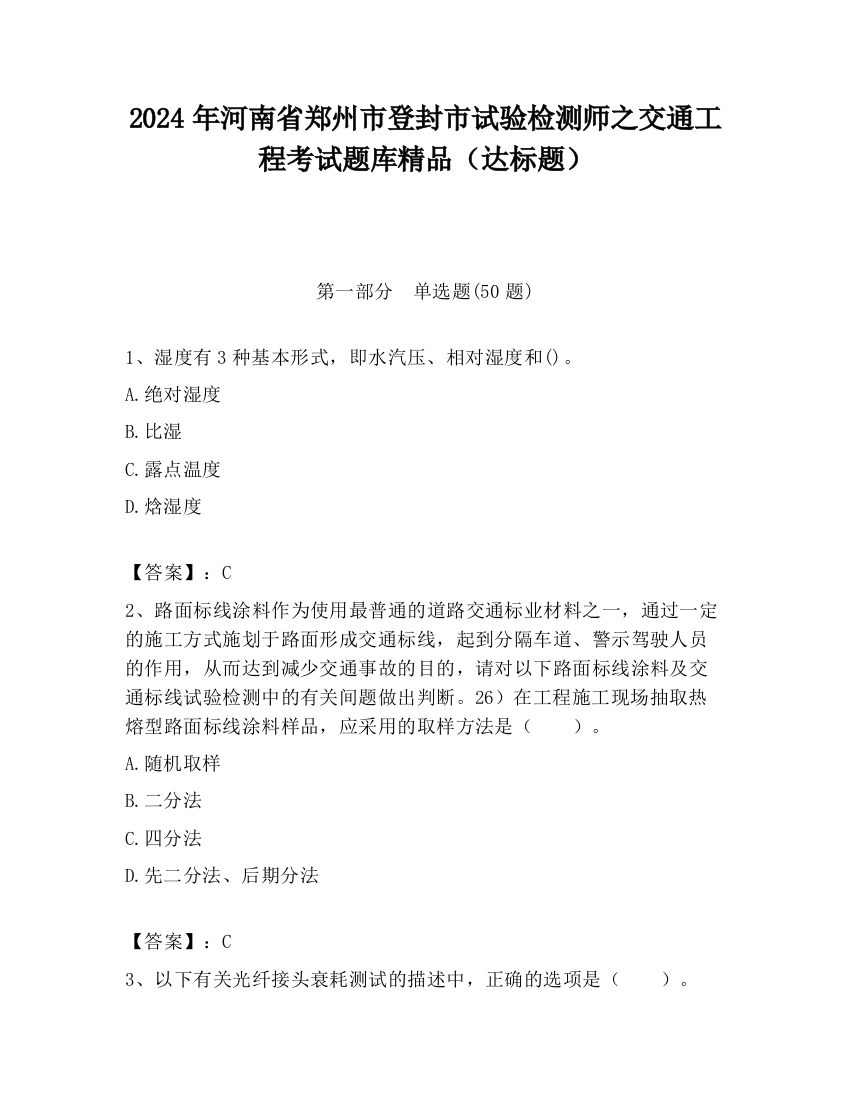 2024 年河南省郑州市登封市试验检测师之交通工程考试题库精品（达标题）

第一部分　单选题(50 题)

1、湿度有 3 种基本形式，即水汽压、相对湿度和()。

A.绝对湿度

B.比湿

C.露点温度

D.焓湿度

【答案】：C

2、路面标线涂料作为使用最普通的道路交通标业材料之一，通过一定的施工方式施划于路面形成交通标线，起到分隔车道、警示驾驶人员的作用，从而达到减少交通事故的目的，请对以下路面标线涂料及交通标线试验检测中的有关问题做出判断。26）在工程施工现场抽取热熔型路面标线涂料样品，应采用的取样方法是（　　）。

A.随机取样

B.二分法

C.四分法

D.先二分法、后期分法

【答案】：C

3、以下有关光纤接头衰耗测试的描述中，正确的选项是（　　）。